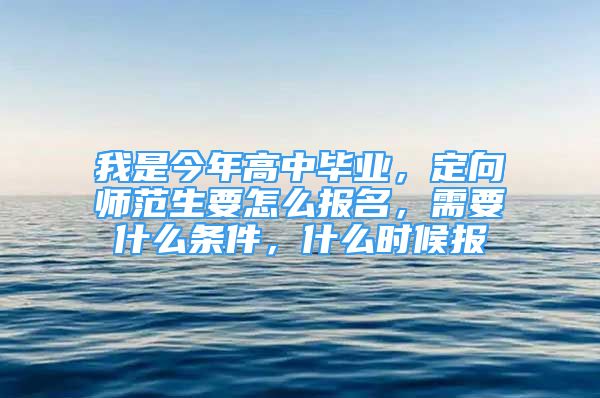 我是今年高中毕业，定向师范生要怎么报名，需要什么条件，什么时候报